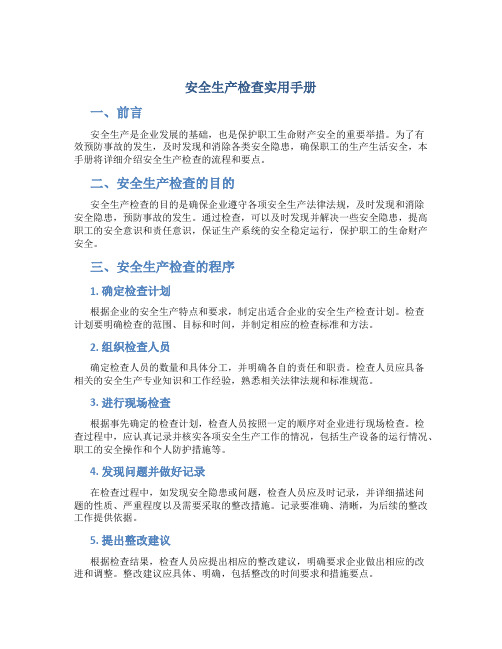 安全生产检查实用手册

一、前言

安全生产是企业发展的基础，也是保护职工生命财产安全的重要举措。为了有效预防事故的发生，及时发现和消除各类安全隐患，确保职工的生产生活安全，本手册将详细介绍安全生产检查的流程和要点。

二、安全生产检查的目的

安全生产检查的目的是确保企业遵守各项安全生产法律法规，及时发现和消除安全隐患，预防事故的发生。通过检查，可以及时发现并解决一些安全隐患，提高职工的安全意识和责任意识，保证生产系统的安全稳定运行，保护职工的生命财产安全。

三、安全生产检查的程序

1. 确定检查计划

根据企业的安全生产特点和要求，制定出适合企业的安全生产检查计划。检查计划要明确检查的范围、目标和时间，并制定相应的检查标准和方法。

2. 组织检查人员

确定检查人员的数量和具体分工，并明确各自的责任和职责。检查人员应具备相关的安全生产专业知识和工作经验，熟悉相关法律法规和标准规范。

3. 进行现场检查

根据事先确定的检查计划，检查人员按照一定的顺序对企业进行现场检查。检查过程中，应认真记录并核实各项安全生产工作的情况，包括生产设备的运行情况、职工的安全操作和个人防护措施等。

4. 发现问题并做好记录

在检查过程中，如发现安全隐患或问题，检查人员应及时记录，并详细描述问题的性质、严重程度以及需要采取的整改措施。记录要准确、清晰，为后续的整改工作提供依据。

5. 提出整改建议

根据检查结果，检查人员应提出相应的整改建议，明确要求企业做出相应的改进和调整。整改建议应具体、明确，包括整改的时间要求和措施要点。